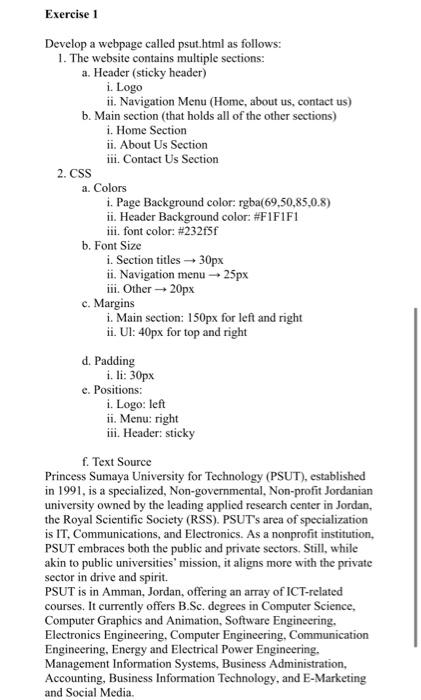 Exercise 1

Develop a webpage called psut.html as follows:
1. The website contains multiple sections:
a. Header (sticky header)
i. Logo
ii. Navigation Menu (Home, about us, contact us)
b. Main section (that holds all of the other sections)
i. Home Section
ii. About Us Section
iii. Contact Us Section
2. CSS
a. Colors
i. Page Background color: rgba(69,50,85,0.8)
ii. Header Background color: #F1F1F1
iii. font color: #232f5f
b. Font Size
i. Section titles → 30px
ii. Navigation menu → 25px
iii. Other → 20px
c. Margins
i. Main section: 150px for left and right
ii. Ul: 40px for top and right

d. Padding
i. li: 30px
e. Positions:
i. Logo: left
ii. Menu: right
iii. Header: sticky

f. Text Source
Princess Sumaya University for Technology (PSUT), established in 1991, is a specialized, Non-governmental, Non-profit Jordanian university owned by the leading applied research center in Jordan, the Royal Scientific Society (RSS). PSUT's area of specialization is IT, Communications, and Electronics. As a nonprofit institution, PSUT embraces both the public and private sectors. Still, while akin to public universities' mission, it aligns more with the private sector in drive and spirit.
PSUT is in Amman, Jordan, offering an array of ICT-related courses. It currently offers B.Sc. degrees in Computer Science, Computer Graphics and Animation, Software Engineering, Electronics Engineering, Computer Engineering, Communication Engineering, Energy and Electrical Power Engineering, Management Information Systems, Business Administration, Accounting, Business Information Technology, and E-Marketing and Social Media.